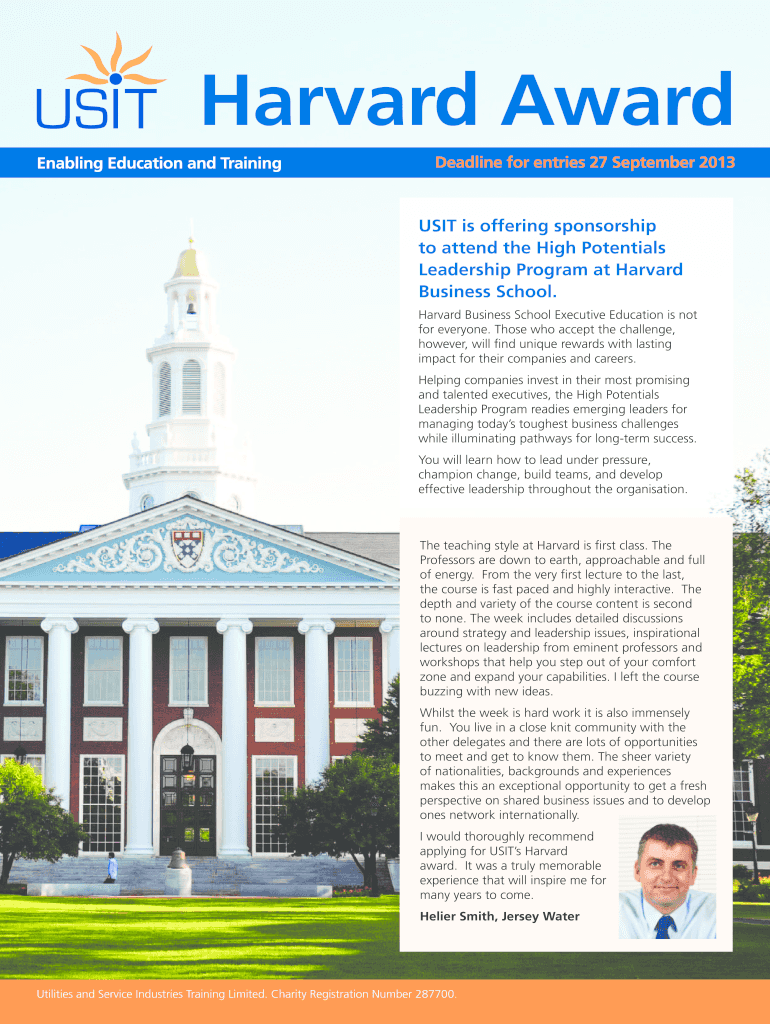 USIT

Harvard Award

Enabling Education and Training

Deadline for entries 27 September 2013

USIT is offering sponsorship to attend the High Potentials Leadership Program at Harvard Business School.

Harvard Business School Executive Education is not for everyone. Those who accept the challenge, however, will find unique rewards with lasting impact for their companies and careers.

Helping companies invest in their most promising and talented executives, the High Potentials Leadership Program readies emerging leaders for managing today's toughest business challenges while illuminating pathways for long-term success.

You will learn how to lead under pressure, champion change, build teams, and develop effective leadership throughout the organisation.

The teaching style at Harvard is first class. The Professors are down to earth, approachable and full of energy. From the very first lecture to the last, the course is fast paced and highly interactive. The depth and variety of the course content is second to none. The week includes detailed discussions around strategy and leadership issues, inspirational lectures on leadership from eminent professors and workshops that help you step out of your comfort zone and expand your capabilities. I left the course buzzing with new ideas.

Whilst the week is hard work it is also immensely fun. You live in a close knit community with the other delegates and there are lots of opportunities to meet and get to know them. The sheer variety of nationalities, backgrounds and experiences makes this an exceptional opportunity to get a fresh perspective on shared business issues and to develop ones network internationally.

I would thoroughly recommend applying for USIT's Harvard award. It was a truly memorable experience that will inspire me for many years to come.

Helier Smith, Jersey Water

Utilities and Service Industries Training Limited. Charity Registration Number 287700.